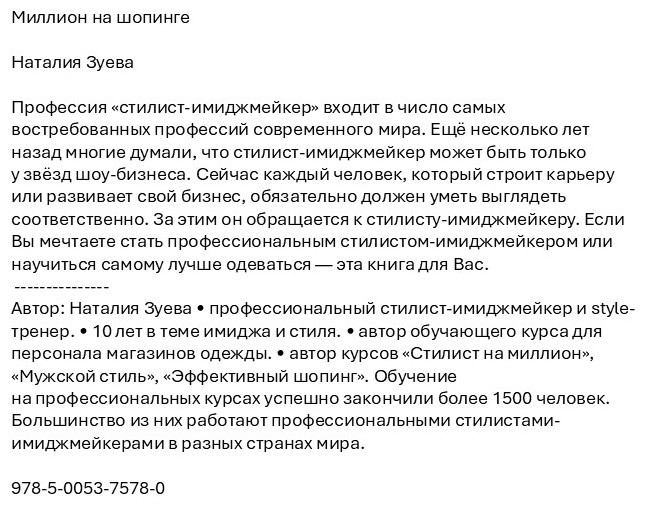 Миллион на шопинге

Наталия Зуева

Профессия «стилист-имиджмейкер» входит в число самых востребованных профессий современного мира. Ещё несколько лет назад многие думали, что стилист-имиджмейкер может быть только у звёзд шоу-бизнеса. Сейчас каждый человек, который строит карьеру или развивает свой бизнес, обязательно должен уметь выглядеть соответственно. За этим он обращается к стилисту-имиджмейкеру. Если Вы мечтаете стать профессиональным стилистом-имиджмейкером или научиться самому лучше одеваться — эта книга для Вас.
---------------
Автор: Наталия Зуева • профессиональный стилист-имиджмейкер и style-тренер. • 10 лет в теме имиджа и стиля. • автор обучающего курса для персонала магазинов одежды. • автор курсов «Стилист на миллион», «Мужской стиль», «Эффективный шопинг». Обучение на профессиональных курсах успешно закончили более 1500 человек. Большинство из них работают профессиональными стилистами-имиджмейкерами в разных странах мира.

978-5-0053-7578-0